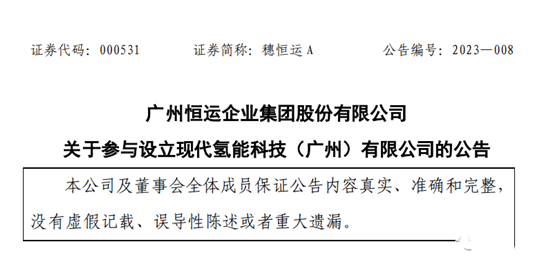 证券代码：000531　　证券简称：穗恒运 A　　公告编号：2023—008

广州恒运企业集团股份有限公司

关于参与设立现代氢能科技（广州）有限公司的公告

本公司及董事会全体成员保证公告内容真实、准确和完整，没有虚假记载、误导性陈述或者重大遗漏。